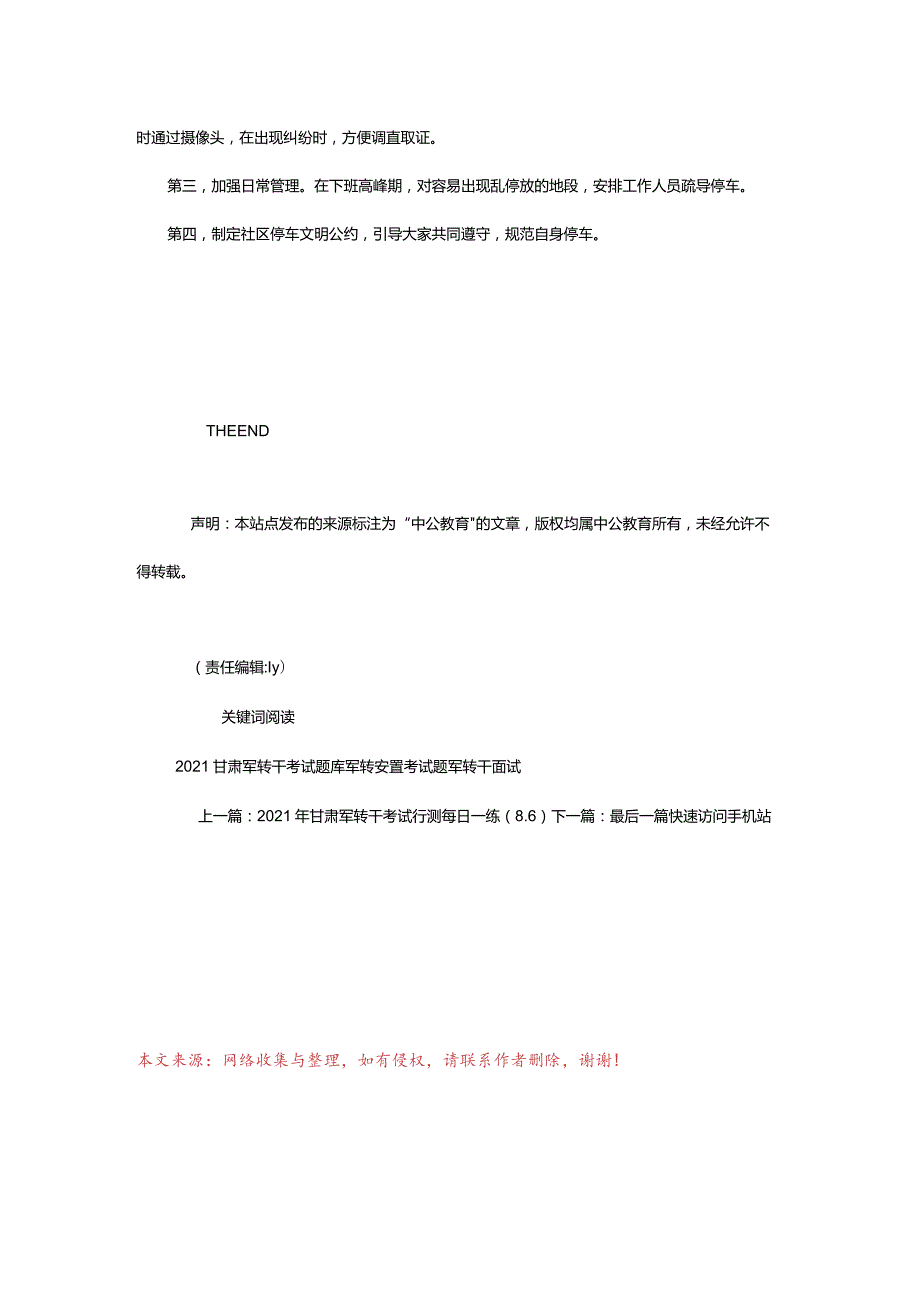 时通过摄像头，在出现纠纷时，方便调直取证。

第三，加强日常管理。在下班高峰期，对容易出现乱停放的地段，安排工作人员疏导停车。

第四，制定社区停车文明公约，引导大家共同遵守，规范自身停车。

THEEND

声明：本站点发布的来源标注为“中公教育”的文章，版权均属中公教育所有，未经允许不得转载。

（责任编辑:ly）

关键词阅读

2021甘肃军转干考试题库军转安置考试题军转干面试

上一篇：2021年甘肃军转干考试行测每日一练（8.6）下一篇：最后一篇快速访问手机站

本文来源：网络收集与整理，如有侵权，请联系作者删除，谢谢！